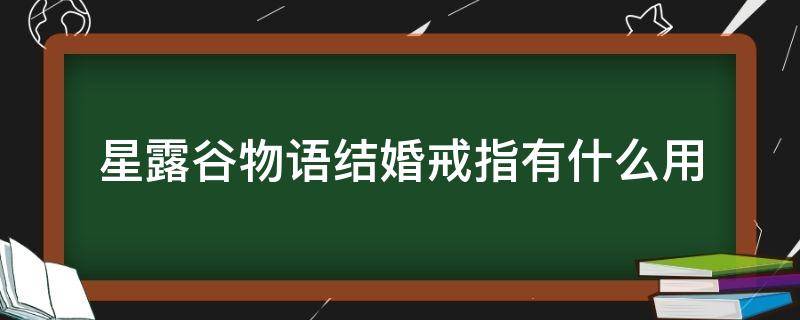 星露谷物语结婚戒指有什么用